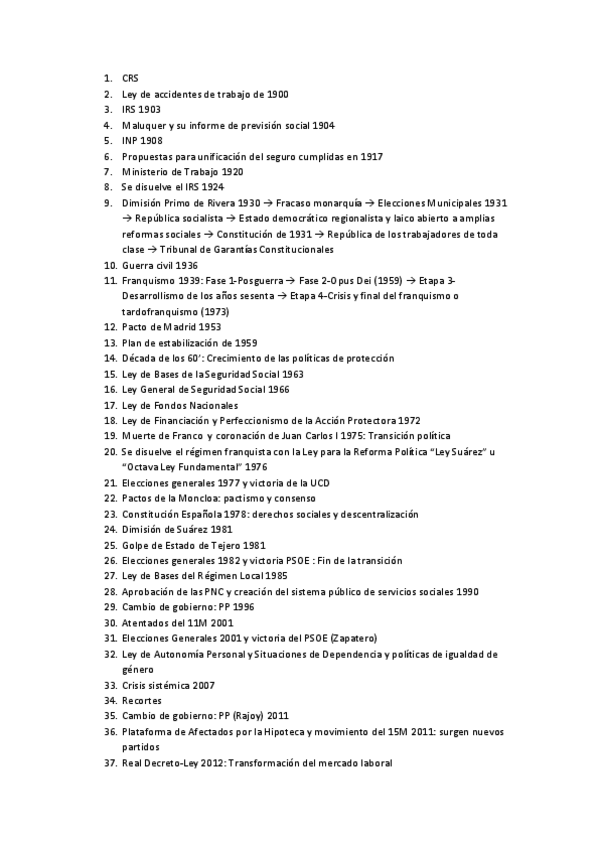 1. CRS
2. Ley de accidentes de trabajo de 1900
3. IRS 1903
4. Maluquer y su informe de previsión social 1904
5. INP 1908
6. Propuestas para unificación del seguro cumplidas en 1917
7. Ministerio de Trabajo 1920
8. Se disuelve el IRS 1924
9. Dimisión Primo de Rivera 1930 → Fracaso monarquía → Elecciones Municipales 1931 → República socialista → Estado democrático regionalista y laico abierto a amplias reformas sociales → Constitución de 1931 → República de los trabajadores de toda clase → Tribunal de Garantías Constitucionales
10. Guerra civil 1936
11. Franquismo 1939: Fase 1-Posguerra → Fase 2-Opus Dei (1959) → Etapa 3-Desarrollismo de los años sesenta → Etapa 4-Crisis y final del franquismo o tardofranquismo (1973)
12. Pacto de Madrid 1953
13. Plan de estabilización de 1959
14. Década de los 60': Crecimiento de las políticas de protección
15. Ley de Bases de la Seguridad Social 1963
16. Ley General de Seguridad Social 1966
17. Ley de Fondos Nacionales
18. Ley de Financiación y Perfeccionismo de la Acción Protectora 1972
19. Muerte de Franco y coronación de Juan Carlos I 1975: Transición política
20. Se disuelve el régimen franquista con la Ley para la Reforma Política "Ley Suárez" u "Octava Ley Fundamental" 1976
21. Elecciones generales 1977 y victoria de la UCD
22. Pactos de la Moncloa: pactismo y consenso
23. Constitución Española 1978: derechos sociales y descentralización
24. Dimisión de Suárez 1981
25. Golpe de Estado de Tejero 1981
26. Elecciones generales 1982 y victoria PSOE : Fin de la transición
27. Ley de Bases del Régimen Local 1985
28. Aprobación de las PNC y creación del sistema público de servicios sociales 1990
29. Cambio de gobierno: PP 1996
30. Atentados del 11M 2001
31. Elecciones Generales 2001 y victoria del PSOE (Zapatero)
32. Ley de Autonomía Personal y Situaciones de Dependencia y políticas de igualdad de género
33. Crisis sistémica 2007
34. Recortes
35. Cambio de gobierno: PP (Rajoy) 2011
36. Plataforma de Afectados por la Hipoteca y movimiento del 15M 2011: surgen nuevos partidos
37. Real Decreto-Ley 2012: Transformación del mercado laboral